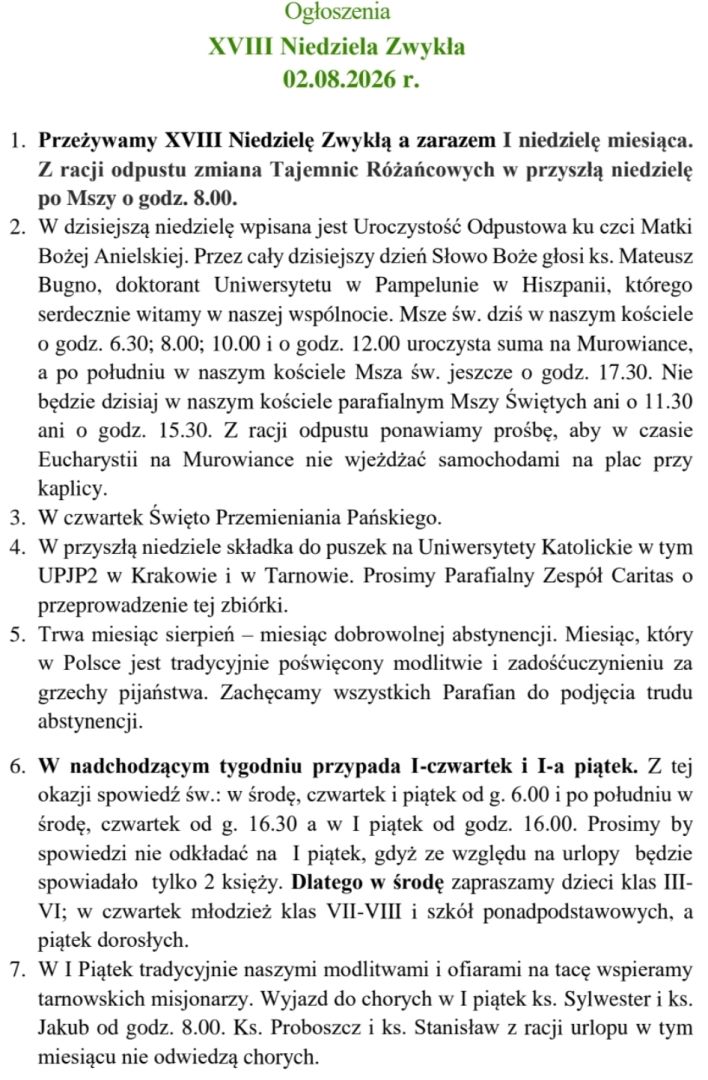 Ogłoszenia
XVIII Niedziela Zwykła
02.08.2026 r.

1. Przeżywamy XVIII Niedzielę Zwykłą a zarazem I niedzielę miesiąca. Z racji odpustu zmiana Tajemnic Różańcowych w przyszłą niedzielę po Mszy o godz. 8.00.
2. W dzisiejszą niedzielę wpisana jest Uroczystość Odpustowa ku czci Matki Bożej Anielskiej. Przez cały dzisiejszy dzień Słowo Boże głosi ks. Mateusz Bugno, doktorant Uniwersytetu w Pampelunie w Hiszpanii, którego serdecznie witamy w naszej wspólnocie. Msze św. dziś w naszym kościele o godz. 6.30; 8.00; 10.00 i o godz. 12.00 uroczysta suma na Murowiance, a po południu w naszym kościele Msza św. jeszcze o godz. 17.30. Nie będzie dzisiaj w naszym kościele parafialnym Mszy Świętych ani o 11.30 ani o godz. 15.30. Z racji odpustu ponawiamy prośbę, aby w czasie Eucharystii na Murowiance nie wjeżdżać samochodami na plac przy kaplicy.
3. W czwartek Święto Przemieniania Pańskiego.
4. W przyszłą niedziele składka do puszek na Uniwersytety Katolickie w tym UPJP2 w Krakowie i w Tarnowie. Prosimy Parafialny Zespół Caritas o przeprowadzenie tej zbiórki.
5. Trwa miesiąc sierpień – miesiąc dobrowolnej abstynencji. Miesiąc, który w Polsce jest tradycyjnie poświęcony modlitwie i zadośćuczynieniu za grzechy pijaństwa. Zachęcamy wszystkich Parafian do podjęcia trudu abstynencji.

6. W nadchodzącym tygodniu przypada I-czwartek i I-a piątek. Z tej okazji spowiedź św.: w środę, czwartek i piątek od g. 6.00 i po południu w środę, czwartek od g. 16.30 a w I piątek od godz. 16.00. Prosimy by spowiedzi nie odkładać na I piątek, gdyż ze względu na urlopy będzie spowiadało tylko 2 księży. Dlatego w środę zapraszamy dzieci klas III-VI; w czwartek młodzież klas VII-VIII i szkół ponadpodstawowych, a piątek dorosłych.
7. W I Piątek tradycyjnie naszymi modlitwami i ofiarami na tacę wspieramy tarnowskich misjonarzy. Wyjazd do chorych w I piątek ks. Sylwester i ks. Jakub od godz. 8.00. Ks. Proboszcz i ks. Stanisław z racji urlopu w tym miesiącu nie odwiedzą chorych.